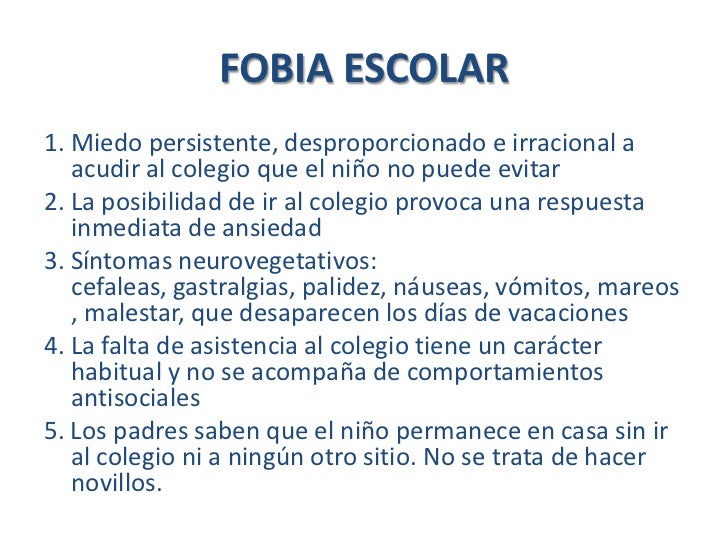 FOBIA ESCOLAR

1. Miedo persistente, desproporcionado e irracional a acudir al colegio que el niño no puede evitar
2. La posibilidad de ir al colegio provoca una respuesta inmediata de ansiedad
3. Síntomas neurovegetativos: cefaleas, gastralgias, palidez, náuseas, vómitos, mareos , malestar, que desaparecen los días de vacaciones
4. La falta de asistencia al colegio tiene un carácter habitual y no se acompaña de comportamientos antisociales
5. Los padres saben que el niño permanece en casa sin ir al colegio ni a ningún otro sitio. No se trata de hacer novillos.